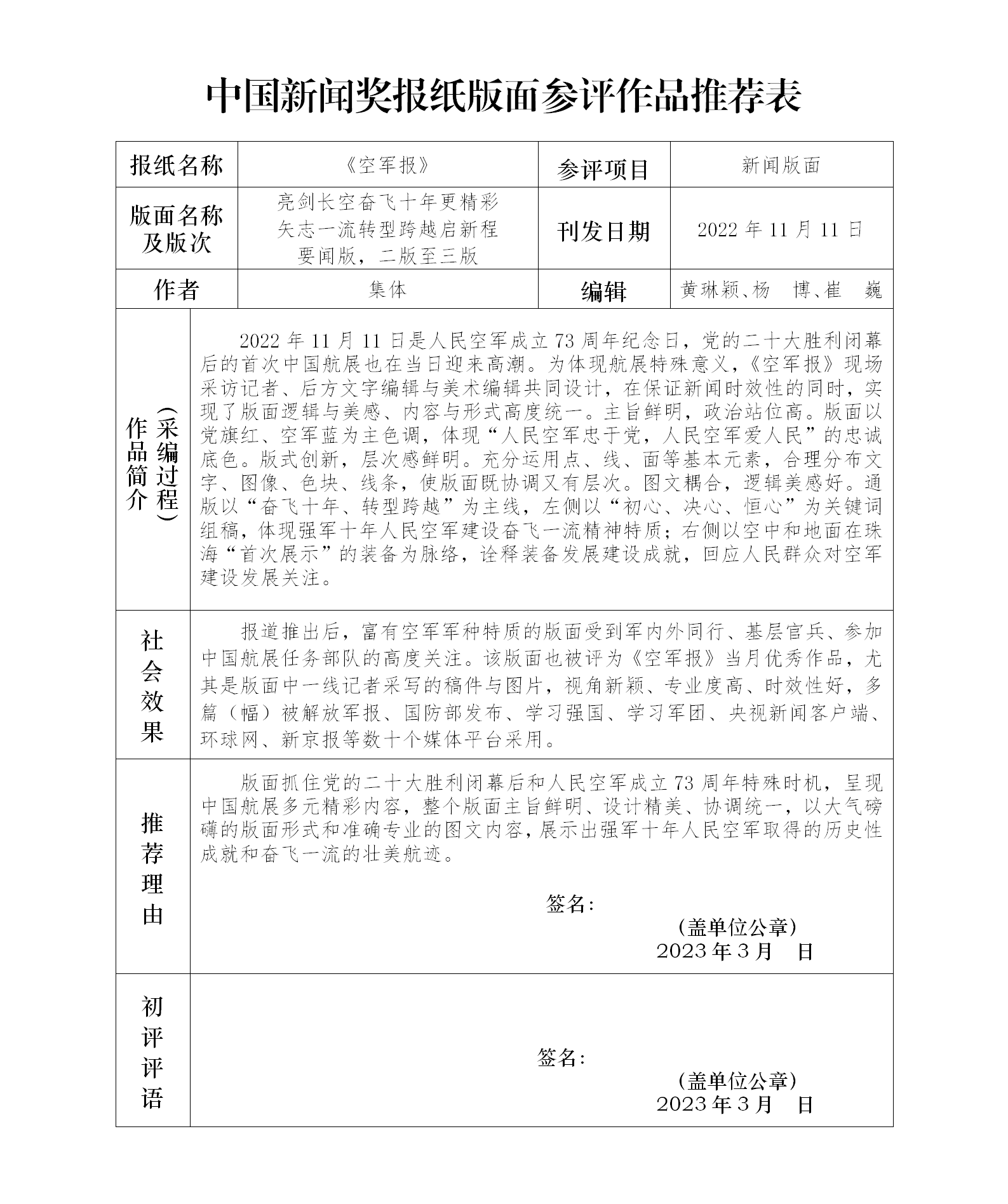 中国新闻奖报纸版面参评作品推荐表

| 报纸名称 | 《空军报》 | 参评项目 | 新闻版面 |
|---|---|---|---|
| 版面名称及版次 | 亮剑长空奋飞十年更精彩 矢志一流转型跨越启新程 要闻版，二版至三版 | 刊发日期 | 2022 年 11 月 11 日 |
| 作者 | 集体 | 编辑 | 黄琳颖、杨 博、崔 巍 |

| 作品简介（采编过程） | 2022 年 11 月 11 日是人民空军成立 73 周年纪念日，党的二十大胜利闭幕后的首次中国航展也在当日迎来高潮。为体现航展特殊意义，《空军报》现场采访记者、后方文字编辑与美术编辑共同设计，在保证新闻时效性的同时，实现了版面逻辑与美感、内容与形式高度统一。主旨鲜明，政治站位高。版面以党旗红、空军蓝为主色调，体现“人民空军忠于党，人民空军爱人民”的忠诚底色。版式创新，层次感鲜明。充分运用点、线、面等基本元素，合理分布文字、图像、色块、线条，使版面既协调又有层次。图文耦合，逻辑美感好。通版以“奋飞十年、转型跨越”为主线，左侧以“初心、决心、恒心”为关键词组稿，体现强军十年人民空军建设奋飞一流精神特质；右侧以空中和地面在珠海“首次展示”的装备为脉络，诠释装备发展建设成就，回应人民群众对空军建设发展关注。 |
|---|---|
| 社会效果 | 报道推出后，富有空军军种特质的版面受到军内外同行、基层官兵、参加中国航展任务部队的高度关注。该版面也被评为《空军报》当月优秀作品，尤其是版面中一线记者采写的稿件与图片，视角新颖、专业度高、时效性好，多篇（幅）被解放军报、国防部发布、学习强国、学习军团、央视新闻客户端、环球网、新京报等数十个媒体平台采用。 |
| 推荐理由 | 版面抓住党的二十大胜利闭幕后和人民空军成立 73 周年特殊时机，呈现中国航展多元精彩内容，整个版面主旨鲜明、设计精美、协调统一，以大气磅礴的版面形式和准确专业的图文内容，展示出强军十年人民空军取得的历史性成就和奋飞一流的壮美航迹。 签名： （盖单位公章） 2023 年 3 月 日 |
| 初评评语 | 签名： （盖单位公章） 2023 年 3 月 日 |